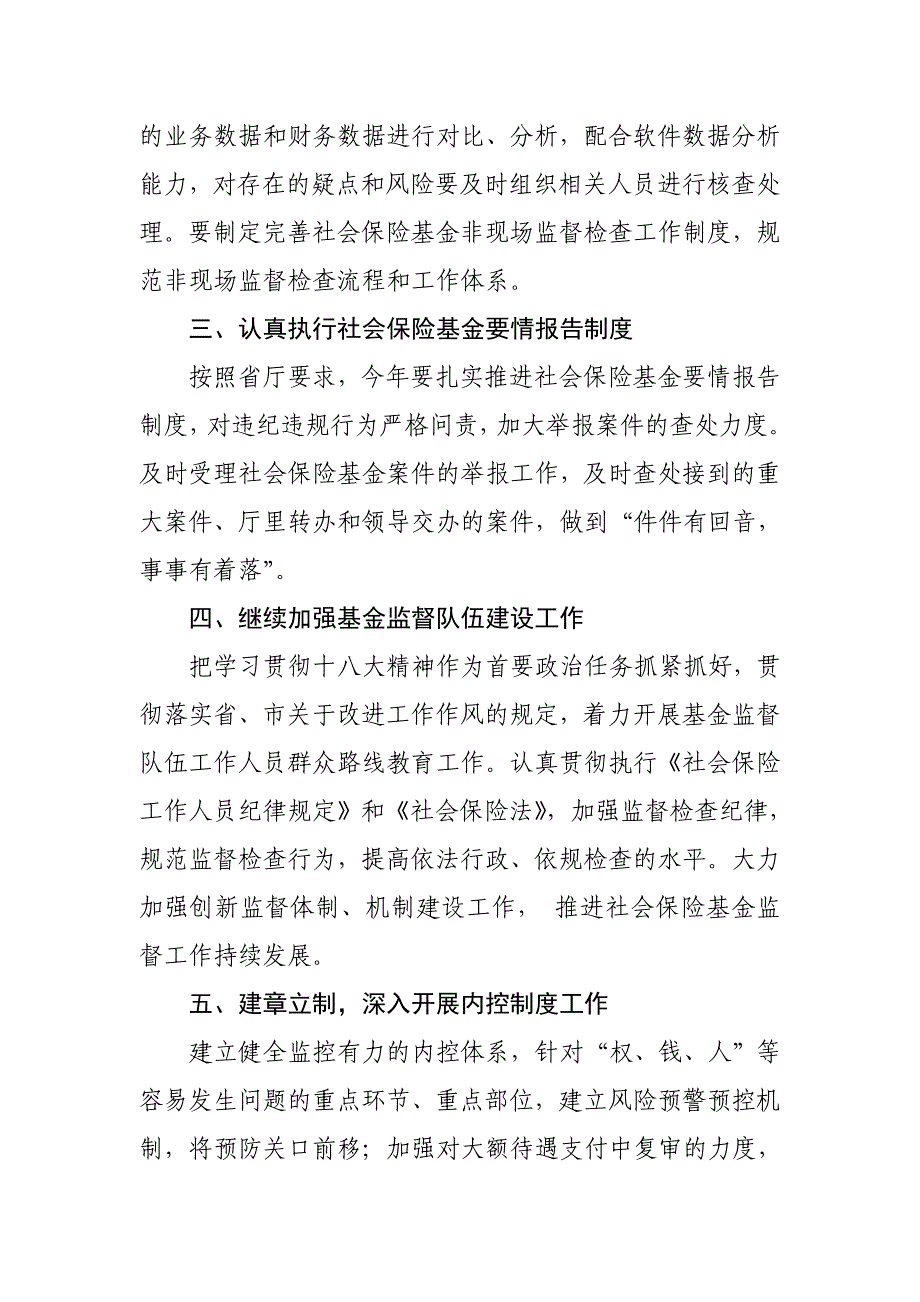 的业务数据和财务数据进行对比、分析，配合软件数据分析能力，对存在的疑点和风险要及时组织相关人员进行核查处理。要制定完善社会保险基金非现场监督检查工作制度，规范非现场监督检查流程和工作体系。

三、认真执行社会保险基金要情报告制度

按照省厅要求，今年要扎实推进社会保险基金要情报告制度，对违纪违规行为严格问责，加大举报案件的查处力度。及时受理社会保险基金案件的举报工作，及时查处接到的重大案件、厅里转办和领导交办的案件，做到“件件有回音，事事有着落”。

四、继续加强基金监督队伍建设工作

把学习贯彻十八大精神作为首要政治任务抓紧抓好，贯彻落实省、市关于改进工作作风的规定，着力开展基金监督队伍工作人员群众路线教育工作。认真贯彻执行《社会保险工作人员纪律规定》和《社会保险法》，加强监督检查纪律，规范监督检查行为，提高依法行政、依规检查的水平。大力加强创新监督体制、机制建设工作， 推进社会保险基金监督工作持续发展。

五、建章立制，深入开展内控制度工作

建立健全监控有力的内控体系，针对“权、钱、人”等容易发生问题的重点环节、重点部位，建立风险预警预控机制，将预防关口前移；加强对大额待遇支付中复审的力度，